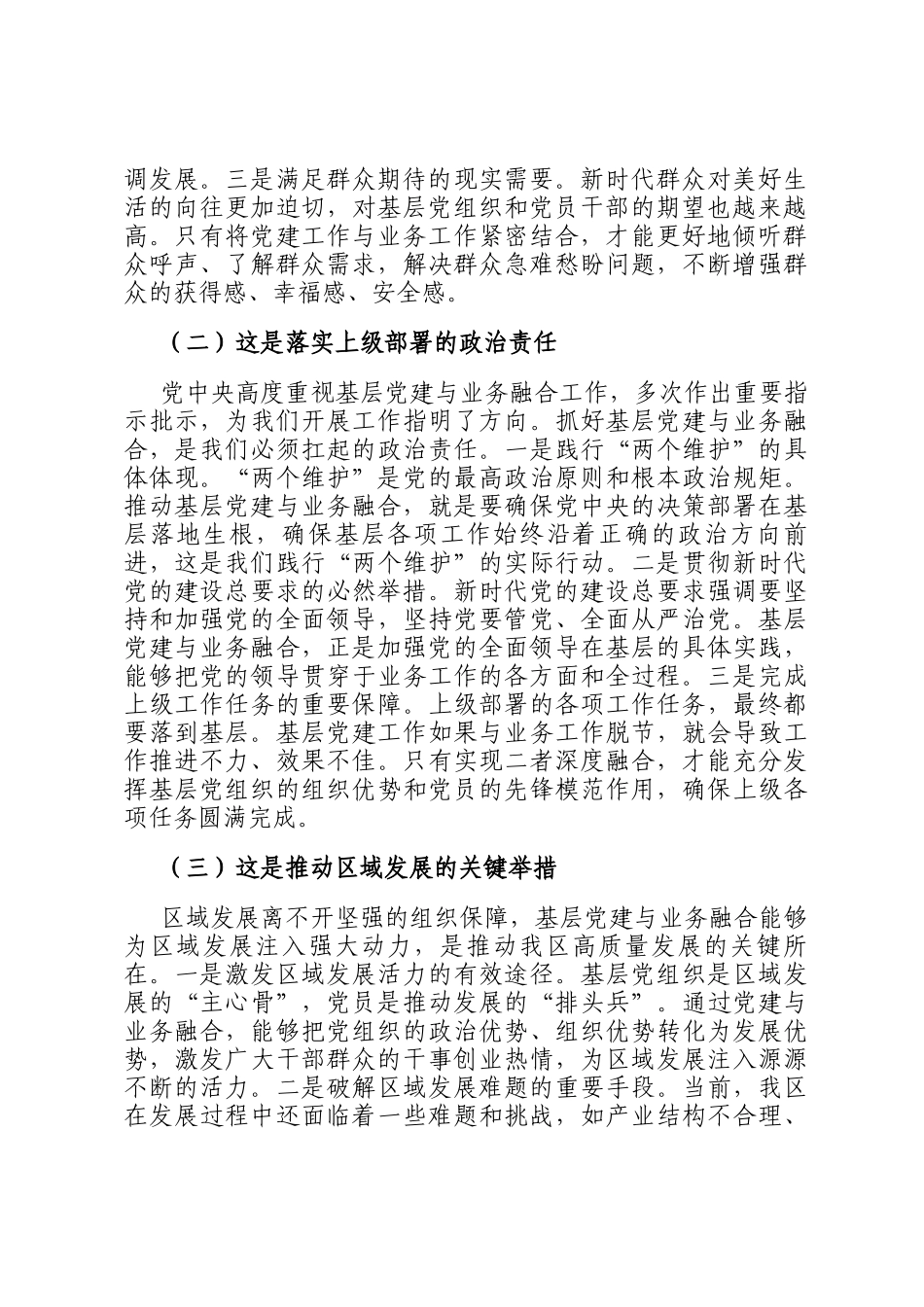 调发展。三是满足群众期待的现实需要。新时代群众对美好生活的向往更加迫切，对基层党组织和党员干部的期望也越来越高。只有将党建工作与业务工作紧密结合，才能更好地倾听群众呼声、了解群众需求，解决群众急难愁盼问题，不断增强群众的获得感、幸福感、安全感。

（二）这是落实上级部署的政治责任

党中央高度重视基层党建与业务融合工作，多次作出重要指示批示，为我们开展工作指明了方向。抓好基层党建与业务融合，是我们必须扛起的政治责任。一是践行“两个维护”的具体体现。“两个维护”是党的最高政治原则和根本政治规矩。推动基层党建与业务融合，就是要确保党中央的决策部署在基层落地生根，确保基层各项工作始终沿着正确的政治方向前进，这是我们践行“两个维护”的实际行动。二是贯彻新时代党的建设总要求的必然举措。新时代党的建设总要求强调要坚持和加强党的全面领导，坚持党要管党、全面从严治党。基层党建与业务融合，正是加强党的全面领导在基层的具体实践，能够把党的领导贯穿于业务工作的各方面和全过程。三是完成上级工作任务的重要保障。上级部署的各项工作任务，最终都要落到基层。基层党建工作如果与业务工作脱节，就会导致工作推进不力、效果不佳。只有实现二者深度融合，才能充分发挥基层党组织的组织优势和党员的先锋模范作用，确保上级各项任务圆满完成。

（三）这是推动区域发展的关键举措

区域发展离不开坚强的组织保障，基层党建与业务融合能够为区域发展注入强大动力，是推动我区高质量发展的关键所在。一是激发区域发展活力的有效途径。基层党组织是区域发展的“主心骨”，党员是推动发展的“排头兵”。通过党建与业务融合，能够把党组织的政治优势、组织优势转化为发展优势，激发广大干部群众的干事创业热情，为区域发展注入源源不断的活力。二是破解区域发展难题的重要手段。当前，我区在发展过程中还面临着一些难题和挑战，如产业结构不合理、